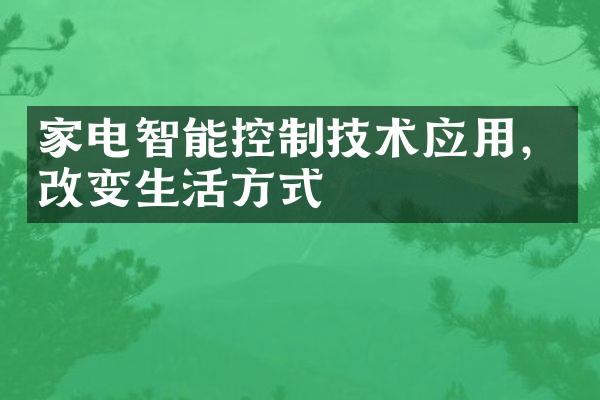 家电智能控制技术应用，改变生活方式